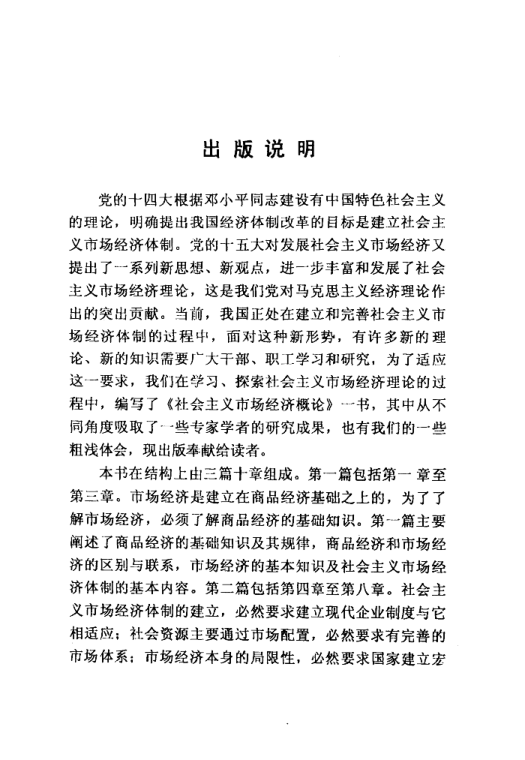 出版说明

党的十四大根据邓小平同志建设有中国特色社会主义的理论，明确提出我国经济体制改革的目标是建立社会主义市场经济体制。党的十五大对发展社会主义市场经济又提出了一系列新思想、新观点，进一步丰富和发展了社会主义市场经济理论，这是我们党对马克思主义经济理论作出的突出贡献。当前，我国正处在建立和完善社会主义市场经济体制的过程中，面对这种新形势，有许多新的理论、新的知识需要广大干部、职工学习和研究，为了适应这一要求，我们在学习、探索社会主义市场经济理论的过程中，编写了《社会主义市场经济概论》一书，其中从不同角度吸取了一些专家学者的研究成果，也有我们的一些粗浅体会，现出版奉献给读者。

本书在结构上由三篇十章组成。第一篇包括第一章至第三章。市场经济是建立在商品经济基础之上的，为了了解市场经济，必须了解商品经济的基础知识。第一篇主要阐述了商品经济的基础知识及其规律，商品经济和市场经济的区别与联系，市场经济的基本知识及社会主义市场经济体制的基本内容。第二篇包括第四章至第八章。社会主义市场经济体制的建立，必然要求建立现代企业制度与它相适应；社会资源主要通过市场配置，必然要求有完善的市场体系；市场经济本身的局限性，必然要求国家建立宏